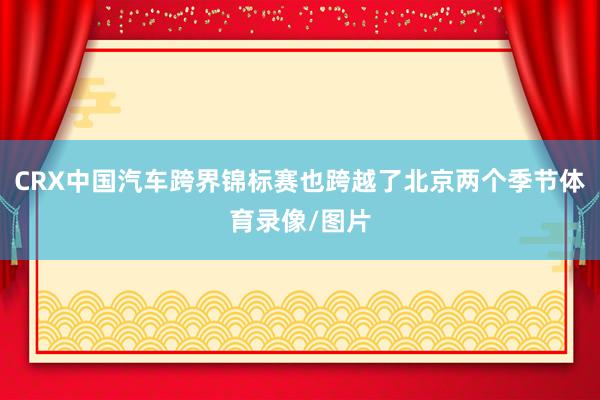 CRX中国汽车跨界锦标赛也跨越了北京两个季节体育录像/图片